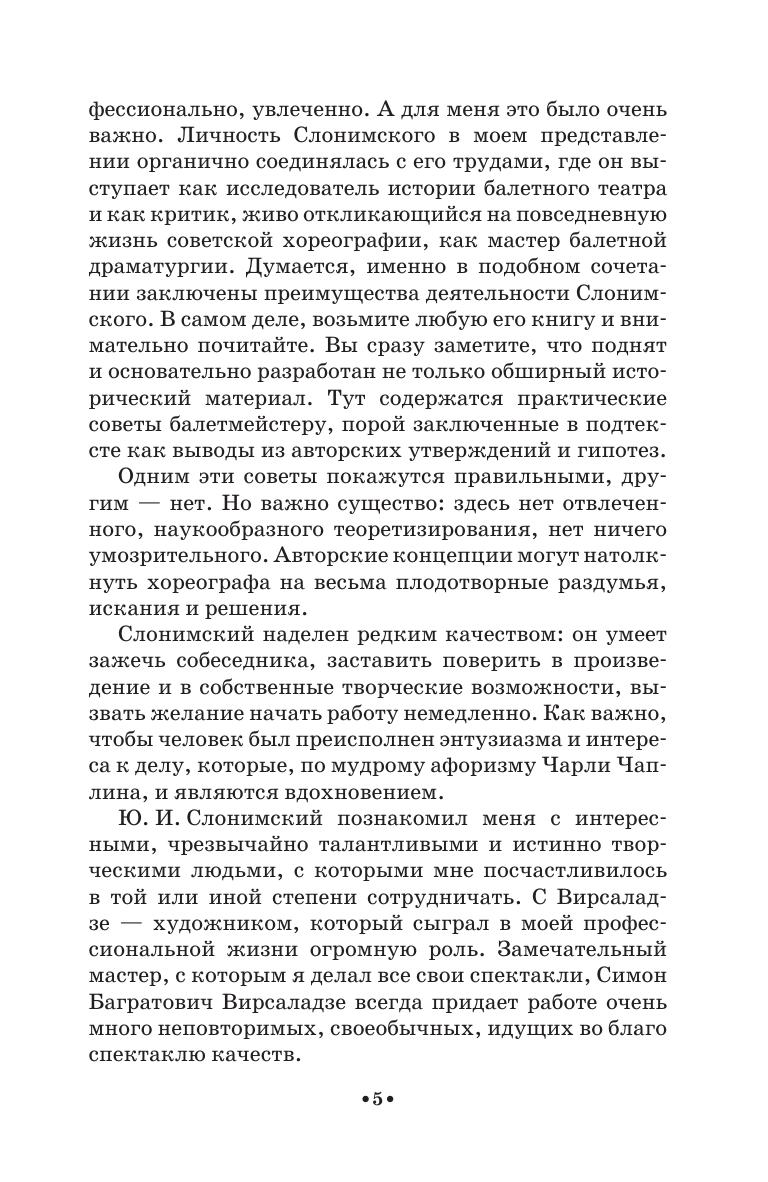 фессионально, увлеченно. А для меня это было очень важно. Личность Слонимского в моем представлении органично соединялась с его трудами, где он выступает как исследователь истории балетного театра и как критик, живо откликающийся на повседневную жизнь советской хореографии, как мастер балетной драматургии. Думается, именно в подобном сочетании заключены преимущества деятельности Слонимского. В самом деле, возьмите любую его книгу и внимательно почитайте. Вы сразу заметите, что поднят и основательно разработан не только обширный исторический материал. Тут содержатся практические советы балетмейстеру, порой заключенные в подтексте как выводы из авторских утверждений и гипотез.

Одним эти советы покажутся правильными, другим — нет. Но важно существо: здесь нет отвлеченного, наукообразного теоретизирования, нет ничего умозрительного. Авторские концепции могут натолкнуть хореографа на весьма плодотворные раздумья, искания и решения.

Слонимский наделен редким качеством: он умеет зажечь собеседника, заставить поверить в произведение и в собственные творческие возможности, вызвать желание начать работу немедленно. Как важно, чтобы человек был преисполнен энтузиазма и интереса к делу, которые, по мудрому афоризму Чарли Чаплина, и являются вдохновением.

Ю. И. Слонимский познакомил меня с интересными, чрезвычайно талантливыми и истинно творческими людьми, с которыми мне посчастливилось в той или иной степени сотрудничать. С Вирсаладзе — художником, который сыграл в моей профессиональной жизни огромную роль. Замечательный мастер, с которым я делал все свои спектакли, Симон Багратович Вирсаладзе всегда придает работе очень много неповторимых, своеобычных, идущих во благо спектаклю качеств.

•5•